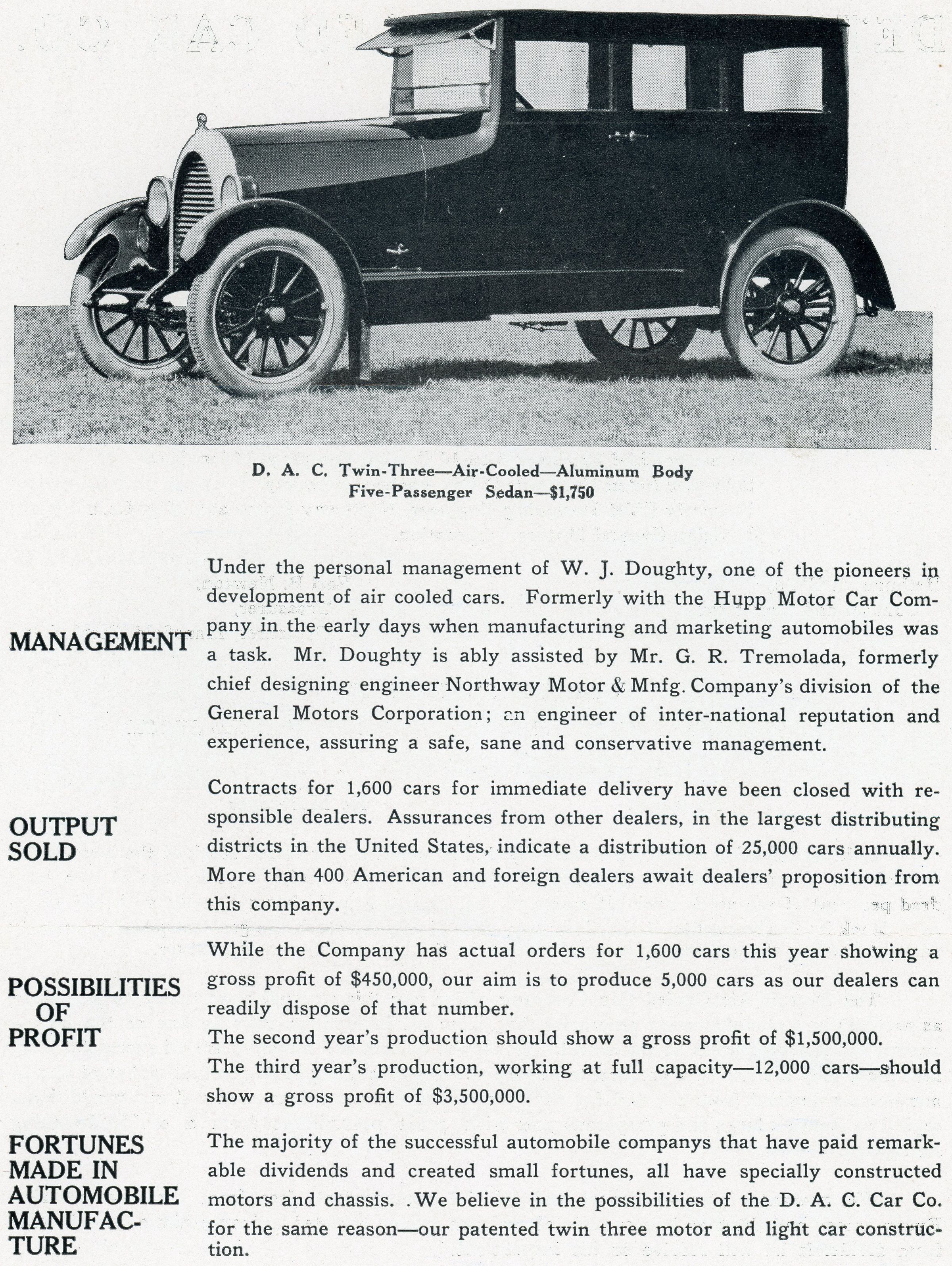 D. A. C. Twin-Three—Air-Cooled—Aluminum Body
Five-Passenger Sedan—$1,750

MANAGEMENT

Under the personal management of W. J. Doughty, one of the pioneers in development of air cooled cars. Formerly with the Hupp Motor Car Company in the early days when manufacturing and marketing automobiles was a task. Mr. Doughty is ably assisted by Mr. G. R. Tremolada, formerly chief designing engineer Northway Motor & Mnfg. Company's division of the General Motors Corporation; an engineer of inter-national reputation and experience, assuring a safe, sane and conservative management.

OUTPUT SOLD

Contracts for 1,600 cars for immediate delivery have been closed with responsible dealers. Assurances from other dealers, in the largest distributing districts in the United States, indicate a distribution of 25,000 cars annually. More than 400 American and foreign dealers await dealers' proposition from this company.

POSSIBILITIES OF PROFIT

While the Company has actual orders for 1,600 cars this year showing a gross profit of $450,000, our aim is to produce 5,000 cars as our dealers can readily dispose of that number.
The second year's production should show a gross profit of $1,500,000.
The third year's production, working at full capacity—12,000 cars—should show a gross profit of $3,500,000.

FORTUNES MADE IN AUTOMOBILE MANUFACTURE

The majority of the successful automobile companys that have paid remarkable dividends and created small fortunes, all have specially constructed motors and chassis. We believe in the possibilities of the D. A. C. Car Co. for the same reason—our patented twin three motor and light car construction.